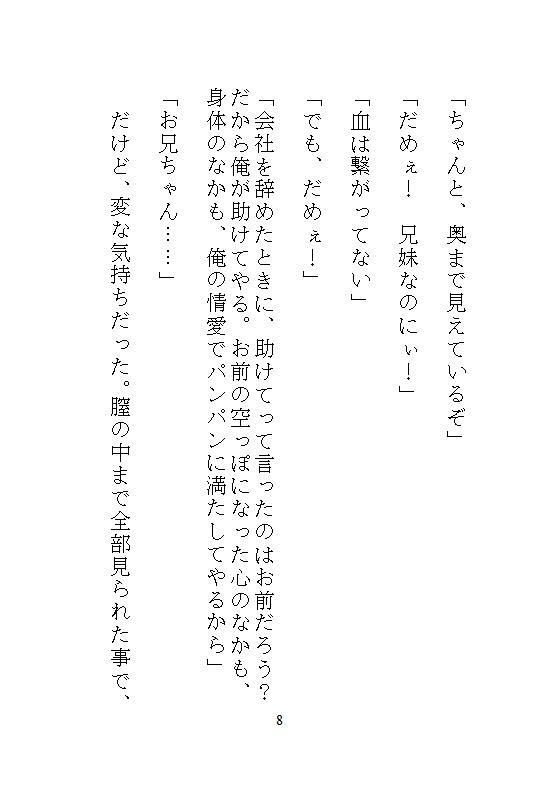 「ちゃんと、奥まで見えているぞ」

「だめぇ！　兄妹なのにぃ！」

「血は繋がってない」

「でも、だめぇ！」

「会社を辞めたときに、助けてって言ったのはお前だろう？だから俺が助けてやる。お前の空っぽになった心のなかも、身体のなかも、俺の情愛でパンパンに満たしてやるから」

「お兄ちゃん……」

だけど、変な気持ちだった。膣の中まで全部見られた事で、

8